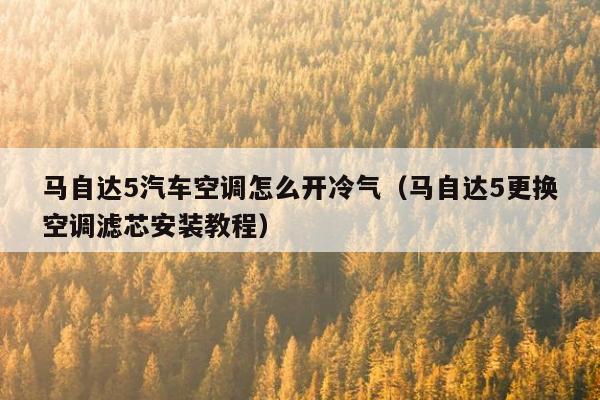 马自达5汽车空调怎么开冷气（马自达5更换空调滤芯安装教程）